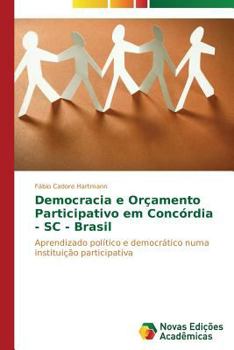 Fábio Cadore Hartmann

Democracia e Orçamento Participativo em Concórdia - SC - Brasil

Aprendizado político e democrático numa instituição participativa

Novas Edições Acadêmicas